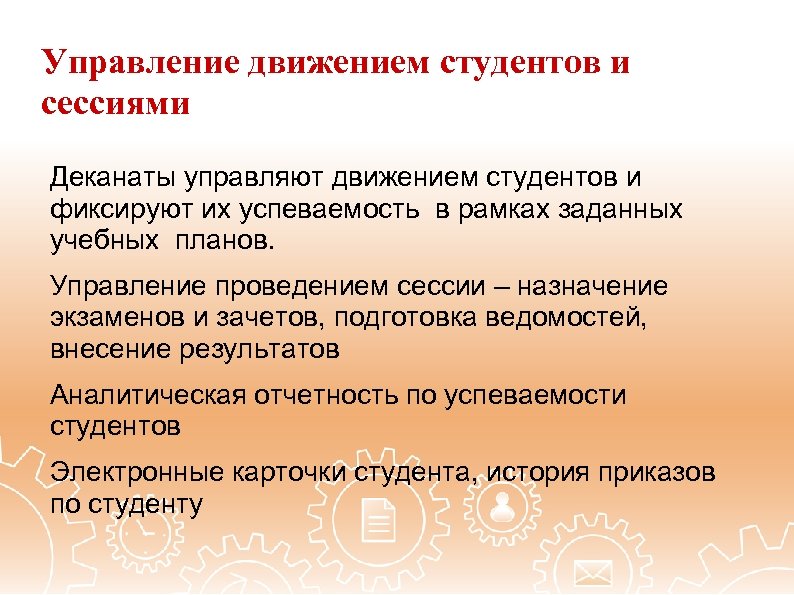 Управление движением студентов и сессиями

Деканаты управляют движением студентов и фиксируют их успеваемость в рамках заданных учебных планов.

Управление проведением сессии – назначение экзаменов и зачетов, подготовка ведомостей, внесение результатов

Аналитическая отчетность по успеваемости студентов

Электронные карточки студента, история приказов по студенту